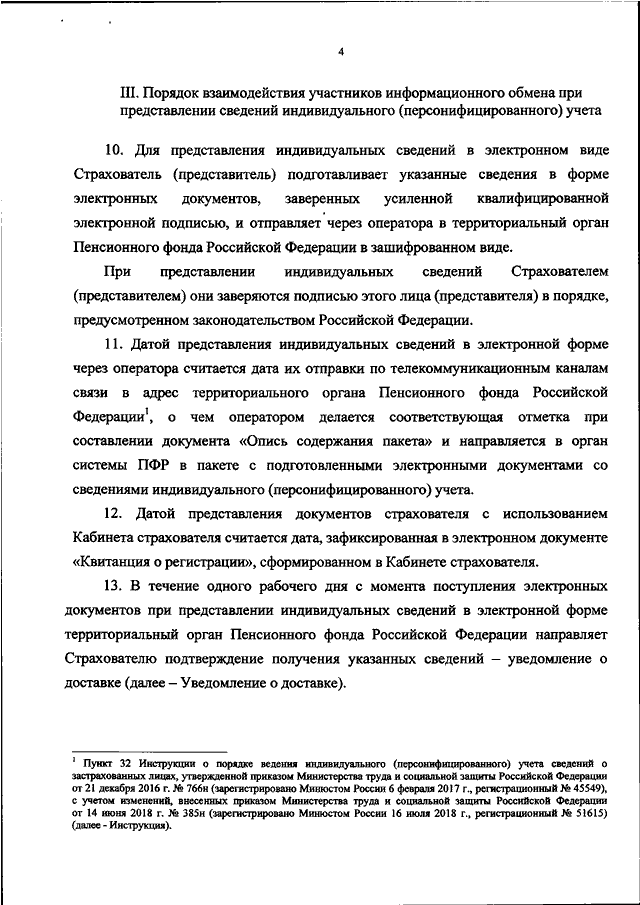 4

III. Порядок взаимодействия участников информационного обмена при представлении сведений индивидуального (персонифицированного) учета

10. Для представления индивидуальных сведений в электронном виде Страхователь (представитель) подготавливает указанные сведения в форме электронных документов, заверенных усиленной квалифицированной электронной подписью, и отправляет через оператора в территориальный орган Пенсионного фонда Российской Федерации в зашифрованном виде.

При представлении индивидуальных сведений Страхователем (представителем) они заверяются подписью этого лица (представителя) в порядке, предусмотренном законодательством Российской Федерации.

11. Датой представления индивидуальных сведений в электронной форме через оператора считается дата их отправки по телекоммуникационным каналам связи в адрес территориального органа Пенсионного фонда Российской Федерации$^1$, о чем оператором делается соответствующая отметка при составлении документа «Опись содержания пакета» и направляется в орган системы ПФР в пакете с подготовленными электронными документами со сведениями индивидуального (персонифицированного) учета.

12. Датой представления документов страхователя с использованием Кабинета страхователя считается дата, зафиксированная в электронном документе «Квитанция о регистрации», сформированном в Кабинете страхователя.

13. В течение одного рабочего дня с момента поступления электронных документов при представлении индивидуальных сведений в электронной форме территориальный орган Пенсионного фонда Российской Федерации направляет Страхователю подтверждение получения указанных сведений – уведомление о доставке (далее – Уведомление о доставке).

$^1$ Пункт 32 Инструкции о порядке ведения индивидуального (персонифицированного) учета сведений о застрахованных лицах, утвержденной приказом Министерства труда и социальной защиты Российской Федерации от 21 декабря 2016 г. № 766н (зарегистрировано Минюстом России 6 февраля 2017 г., регистрационный № 45549), с учетом изменений, внесенных приказом Министерства труда и социальной защиты Российской Федерации от 14 июня 2018 г. № 385н (зарегистрировано Минюстом России 16 июля 2018 г., регистрационный № 51615) (далее - Инструкция).